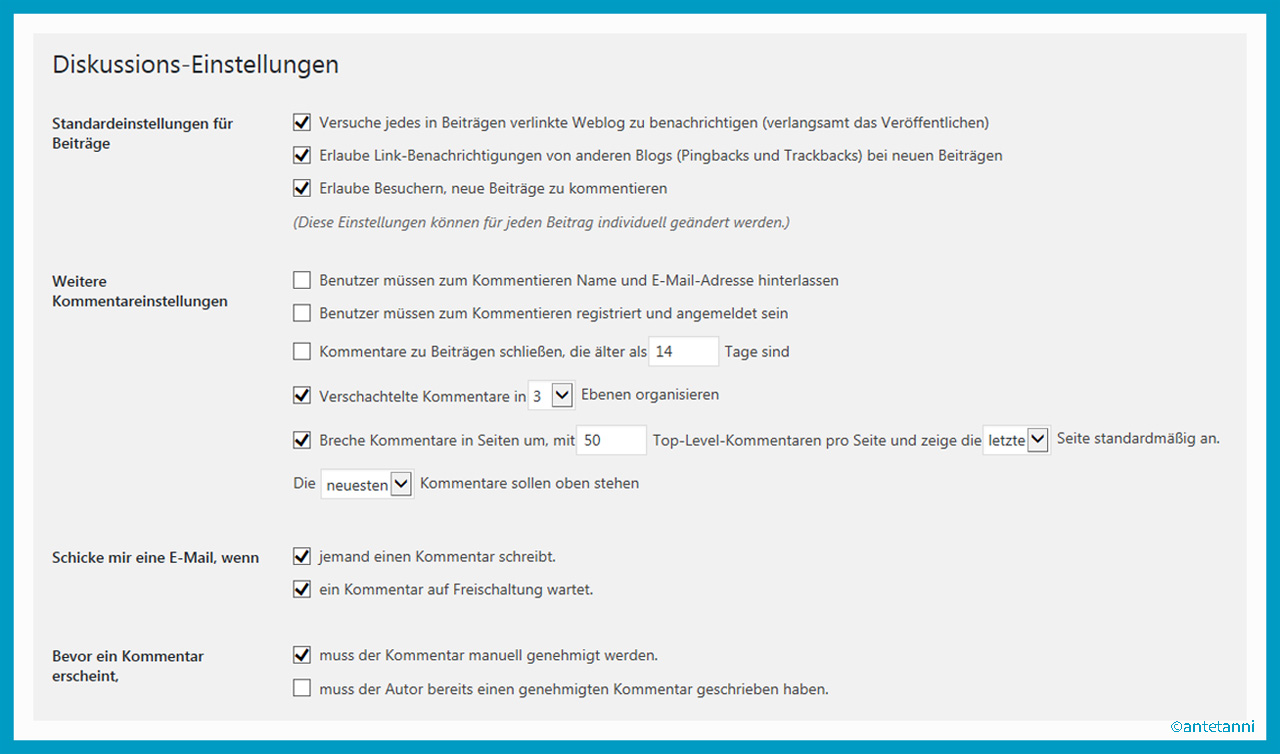 Diskussions-Einstellungen

Standardeinstellungen für Beiträge

Versuche jedes in Beiträgen verlinkte Weblog zu benachrichtigen (verlangsamt das Veröffentlichen)

Erlaube Link-Benachrichtigungen von anderen Blogs (Pingbacks und Trackbacks) bei neuen Beiträgen

Erlaube Besuchern, neue Beiträge zu kommentieren

(Diese Einstellungen können für jeden Beitrag individuell geändert werden.)

Weitere Kommentareinstellungen

Benutzer müssen zum Kommentieren Name und E-Mail-Adresse hinterlassen

Benutzer müssen zum Kommentieren registriert und angemeldet sein

Kommentare zu Beiträgen schließen, die älter als 14 Tage sind

Verschachtelte Kommentare in 3 Ebenen organisieren

Breche Kommentare in Seiten um, mit 50 Top-Level-Kommentaren pro Seite und zeige die letzte Seite standardmäßig an.

Die neuesten Kommentare sollen oben stehen

Schicke mir eine E-Mail, wenn

jemand einen Kommentar schreibt.

ein Kommentar auf Freischaltung wartet.

Bevor ein Kommentar erscheint,

muss der Kommentar manuell genehmigt werden.

muss der Autor bereits einen genehmigten Kommentar geschrieben haben.

©antetanni